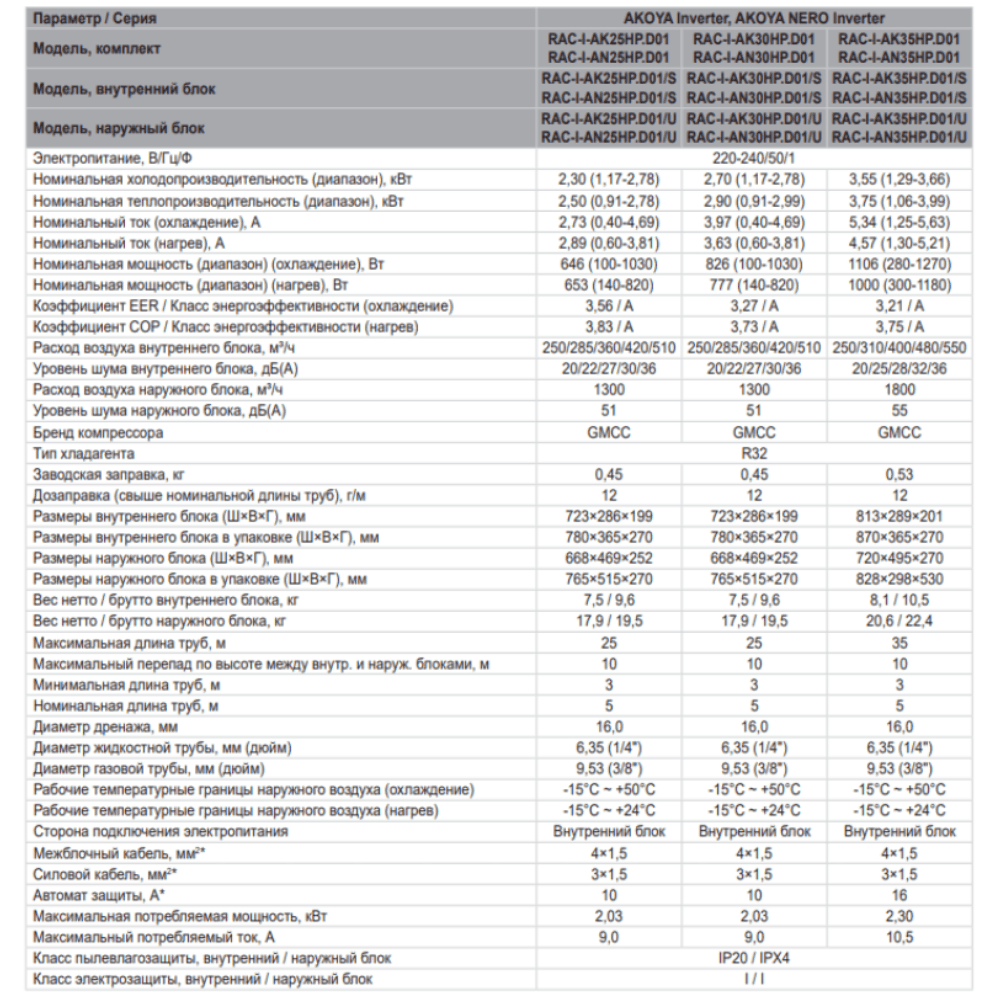 | Параметр / Серия | AKOYA Inverter, AKOYA NERO Inverter | | |
|---|---|---|---|
| Модель, комплект | RAC-I-AK25HP.D01 RAC-I-AN25HP.D01 | RAC-I-AK30HP.D01 RAC-I-AN30HP.D01 | RAC-I-AK35HP.D01 RAC-I-AN35HP.D01 |
| Модель, внутренний блок | RAC-I-AK25HP.D01/S RAC-I-AN25HP.D01/S | RAC-I-AK30HP.D01/S RAC-I-AN30HP.D01/S | RAC-I-AK35HP.D01/S RAC-I-AN35HP.D01/S |
| Модель, наружный блок | RAC-I-AK25HP.D01/U RAC-I-AN25HP.D01/U | RAC-I-AK30HP.D01/U RAC-I-AN30HP.D01/U | RAC-I-AK35HP.D01/U RAC-I-AN35HP.D01/U |
| Электропитание, В/Гц/Ф | 220-240/50/1 | | |
| Номинальная холодопроизводительность (диапазон), кВт | 2,30 (1,17-2,78) | 2,70 (1,17-2,78) | 3,55 (1,29-3,66) |
| Номинальная теплопроизводительность (диапазон), кВт | 2,50 (0,91-2,78) | 2,90 (0,91-2,99) | 3,75 (1,06-3,99) |
| Номинальный ток (охлаждение), А | 2,73 (0,40-4,69) | 3,97 (0,40-4,69) | 5,34 (1,25-5,63) |
| Номинальный ток (нагрев), А | 2,89 (0,60-3,81) | 3,63 (0,60-3,81) | 4,57 (1,30-5,21) |
| Номинальная мощность (диапазон) (охлаждение), Вт | 646 (100-1030) | 826 (100-1030) | 1106 (280-1270) |
| Номинальная мощность (диапазон) (нагрев), Вт | 653 (140-820) | 777 (140-820) | 1000 (300-1180) |
| Коэффициент EER / Класс энергоэффективности (охлаждение) | 3,56 / A | 3,27 / A | 3,21 / A |
| Коэффициент COP / Класс энергоэффективности (нагрев) | 3,83 / A | 3,73 / A | 3,75 / A |
| Расход воздуха внутреннего блока, м³/ч | 250/285/360/420/510 | 250/285/360/420/510 | 250/310/400/480/550 |
| Уровень шума внутреннего блока, дБ(А) | 20/22/27/30/36 | 20/22/27/30/36 | 20/25/28/32/36 |
| Расход воздуха наружного блока, м³/ч | 1300 | 1300 | 1800 |
| Уровень шума наружного блока, дБ(А) | 51 | 51 | 55 |
| Бренд компрессора | GMCC | GMCC | GMCC |
| Тип хладагента | R32 | | |
| Заводская заправка, кг | 0,45 | 0,45 | 0,53 |
| Дозаправка (свыше номинальной длины труб), г/м | 12 | 12 | 12 |
| Размеры внутреннего блока (Ш×В×Г), мм | 723×286×199 | 723×286×199 | 813×289×201 |
| Размеры внутреннего блока в упаковке (Ш×В×Г), мм | 780×365×270 | 780×365×270 | 870×365×270 |
| Размеры наружного блока (Ш×В×Г), мм | 668×469×252 | 668×469×252 | 720×495×270 |
| Размеры наружного блока в упаковке (Ш×В×Г), мм | 765×515×270 | 765×515×270 | 828×298×530 |
| Вес нетто / брутто внутреннего блока, кг | 7,5 / 9,6 | 7,5 / 9,6 | 8,1 / 10,5 |
| Вес нетто / брутто наружного блока, кг | 17,9 / 19,5 | 17,9 / 19,5 | 20,6 / 22,4 |
| Максимальная длина труб, м | 25 | 25 | 35 |
| Максимальный перепад по высоте между внутр. и наруж. блоками, м | 10 | 10 | 10 |
| Минимальная длина труб, м | 3 | 3 | 3 |
| Номинальная длина труб, м | 5 | 5 | 5 |
| Диаметр дренажа, мм | 16,0 | 16,0 | 16,0 |
| Диаметр жидкостной трубы, мм (дюйм) | 6,35 (1/4") | 6,35 (1/4") | 6,35 (1/4") |
| Диаметр газовой трубы, мм (дюйм) | 9,53 (3/8") | 9,53 (3/8") | 9,53 (3/8") |
| Рабочие температурные границы наружного воздуха (охлаждение) | -15°C ~ +50°C | -15°C ~ +50°C | -15°C ~ +50°C |
| Рабочие температурные границы наружного воздуха (нагрев) | -15°C ~ +24°C | -15°C ~ +24°C | -15°C ~ +24°C |
| Сторона подключения электропитания | Внутренний блок | Внутренний блок | Внутренний блок |
| Межблочный кабель, мм²* | 4×1,5 | 4×1,5 | 4×1,5 |
| Силовой кабель, мм²* | 3×1,5 | 3×1,5 | 3×1,5 |
| Автомат защиты, А* | 10 | 10 | 16 |
| Максимальная потребляемая мощность, кВт | 2,03 | 2,03 | 2,30 |
| Максимальный потребляемый ток, А | 9,0 | 9,0 | 10,5 |
| Класс пылевлагозащиты, внутренний / наружный блок | IP20 / IPX4 | | |
| Класс электрозащиты, внутренний / наружный блок | I / I | | |